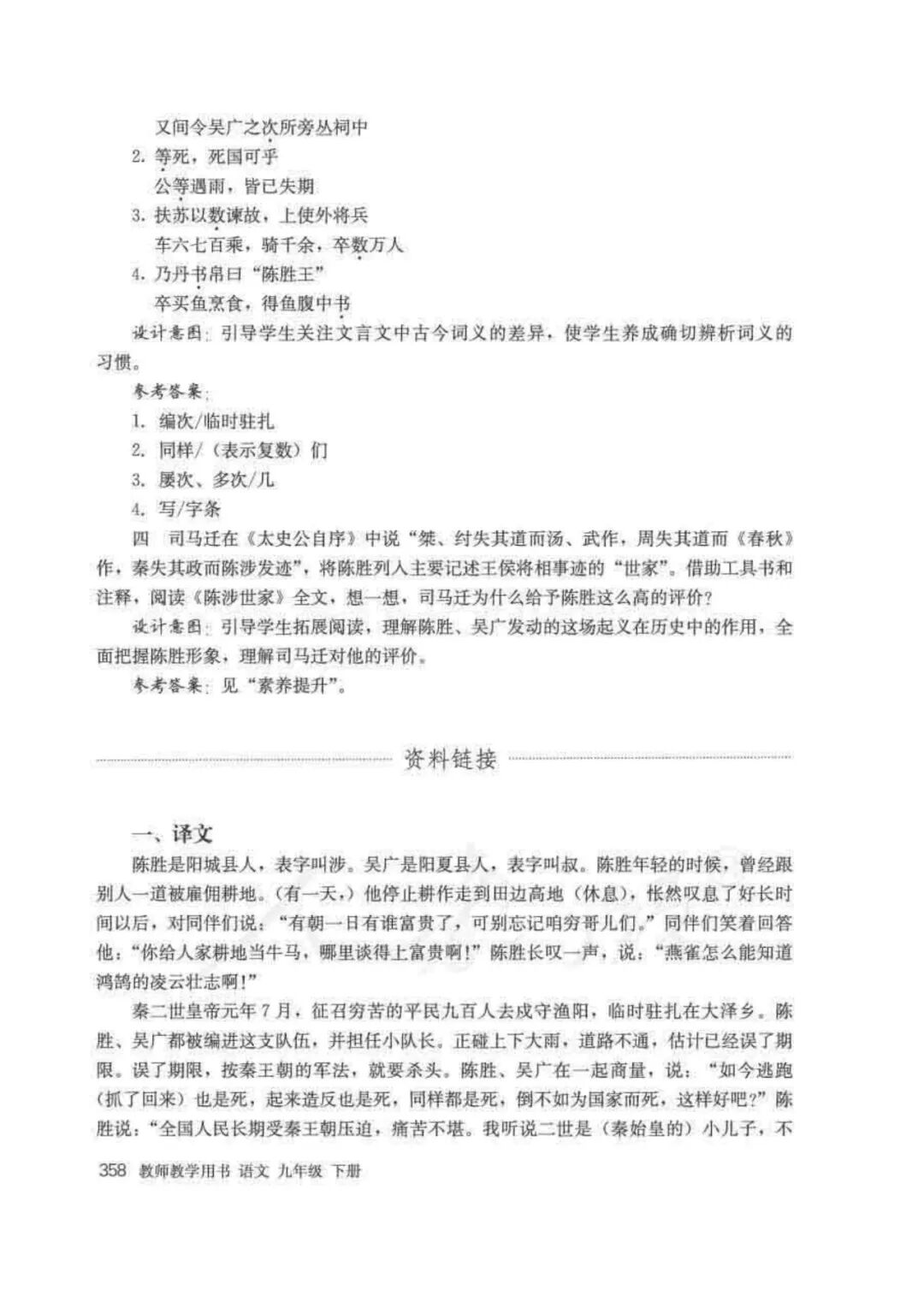 又间令吴广之次所旁丛祠中

2. 等死，死国可乎

公等遇雨，皆已失期

3. 扶苏以数谏故，上使外将兵

车六七百乘，骑千余，卒数万人

4. 乃丹书帛曰“陈胜王”

卒买鱼烹食，得鱼腹中书

设计意图：引导学生关注文言文中古今词义的差异，使学生养成确切辨析词义的习惯。

参考答案：

1. 编次/临时驻扎

2. 同样/（表示复数）们

3. 屡次、多次/几

4. 写/字条

四　司马迁在《太史公自序》中说“桀、纣失其道而汤、武作，周失其道而《春秋》作，秦失其政而陈涉发迹”，将陈胜列入主要记述王侯将相事迹的“世家”。借助工具书和注释，阅读《陈涉世家》全文，想一想，司马迁为什么给予陈胜这么高的评价？

设计意图：引导学生拓展阅读，理解陈胜、吴广发动的这场起义在历史中的作用，全面把握陈胜形象，理解司马迁对他的评价。

参考答案：见“素养提升”。

资料链接

一、译文

陈胜是阳城县人，表字叫涉。吴广是阳夏县人，表字叫叔。陈胜年轻的时候，曾经跟别人一道被雇佣耕地。（有一天，）他停止耕作走到田边高地（休息），怅然叹息了好长时间以后，对同伴们说：“有朝一日有谁富贵了，可别忘记咱穷哥儿们。”同伴们笑着回答他：“你给人家耕地当牛马，哪里谈得上富贵啊！”陈胜长叹一声，说：“燕雀怎么能知道鸿鹄的凌云壮志啊！”

秦二世皇帝元年7月，征召穷苦的平民九百人去戍守渔阳，临时驻扎在大泽乡。陈胜、吴广都被编进这支队伍，并担任小队长。正碰上下大雨，道路不通，估计已经误了期限。误了期限，按秦王朝的军法，就要杀头。陈胜、吴广在一起商量，说：“如今逃跑（抓了回来）也是死，起来造反也是死，同样都是死，倒不如为国家而死，这样好吧？”陈胜说：“全国人民长期受秦王朝压迫，痛苦不堪。我听说二世是（秦始皇的）小儿子，不

358 教师教学用书 语文 九年级 下册